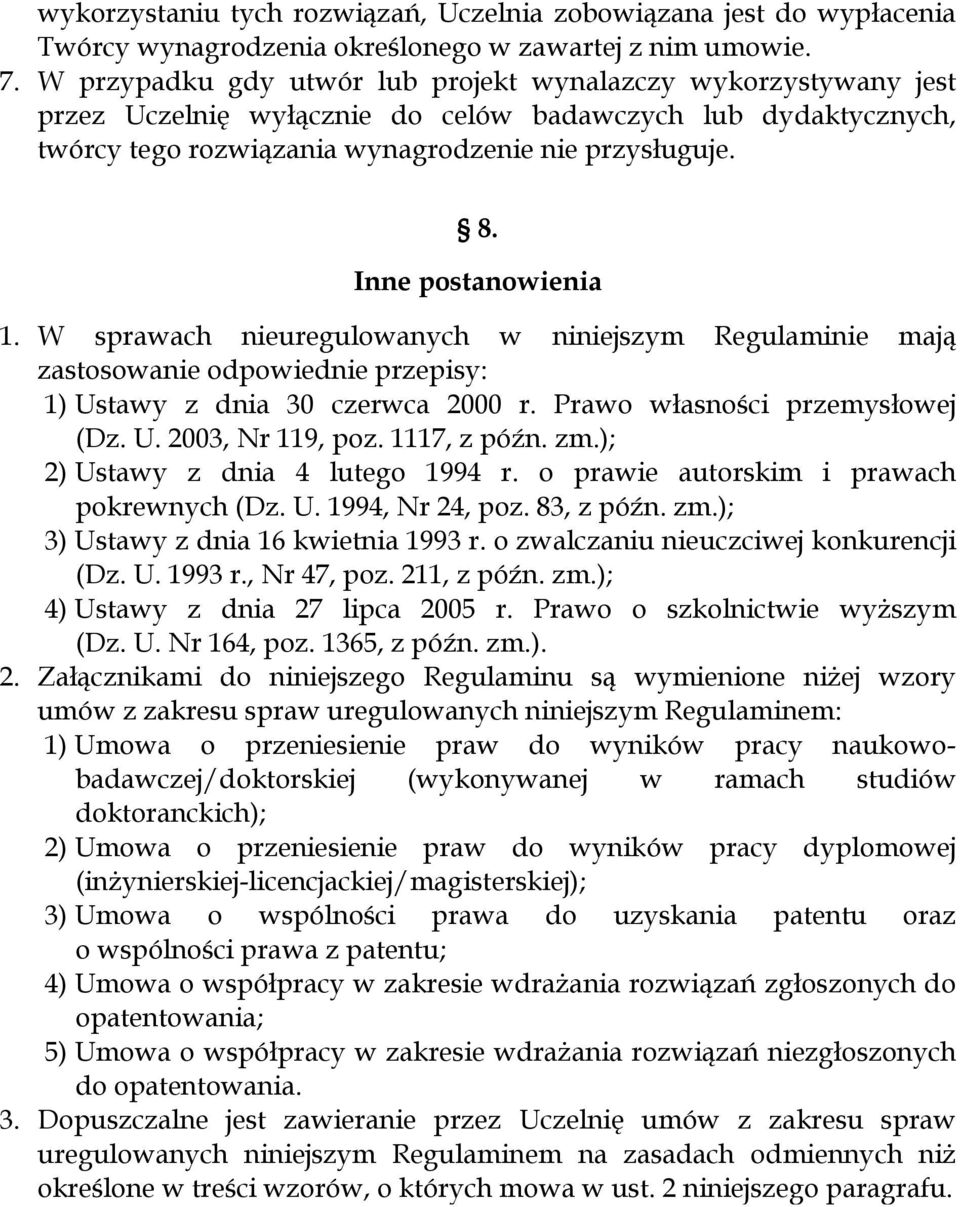 wykorzystaniu tych rozwiązań, Uczelnia zobowiązana jest do wypłacenia Twórcy wynagrodzenia określonego w zawartej z nim umowie.
7. W przypadku gdy utwór lub projekt wynalazczy wykorzystywany jest przez Uczelnię wyłącznie do celów badawczych lub dydaktycznych, twórcy tego rozwiązania wynagrodzenie nie przysługuje.

§ 8.
Inne postanowienia

1. W sprawach nieuregulowanych w niniejszym Regulaminie mają zastosowanie odpowiednie przepisy:
1) Ustawy z dnia 30 czerwca 2000 r. Prawo własności przemysłowej (Dz. U. 2003, Nr 119, poz. 1117, z późn. zm.);
2) Ustawy z dnia 4 lutego 1994 r. o prawie autorskim i prawach pokrewnych (Dz. U. 1994, Nr 24, poz. 83, z późn. zm.);
3) Ustawy z dnia 16 kwietnia 1993 r. o zwalczaniu nieuczciwej konkurencji (Dz. U. 1993 r., Nr 47, poz. 211, z późn. zm.);
4) Ustawy z dnia 27 lipca 2005 r. Prawo o szkolnictwie wyższym (Dz. U. Nr 164, poz. 1365, z późn. zm.).
2. Załącznikami do niniejszego Regulaminu są wymienione niżej wzory umów z zakresu spraw uregulowanych niniejszym Regulaminem:
1) Umowa o przeniesienie praw do wyników pracy naukowo-badawczej/doktorskiej (wykonywanej w ramach studiów doktoranckich);
2) Umowa o przeniesienie praw do wyników pracy dyplomowej (inżynierskiej-licencjackiej/magisterskiej);
3) Umowa o wspólności prawa do uzyskania patentu oraz o wspólności prawa z patentu;
4) Umowa o współpracy w zakresie wdrażania rozwiązań zgłoszonych do opatentowania;
5) Umowa o współpracy w zakresie wdrażania rozwiązań niezgłoszonych do opatentowania.
3. Dopuszczalne jest zawieranie przez Uczelnię umów z zakresu spraw uregulowanych niniejszym Regulaminem na zasadach odmiennych niż określone w treści wzorów, o których mowa w ust. 2 niniejszego paragrafu.